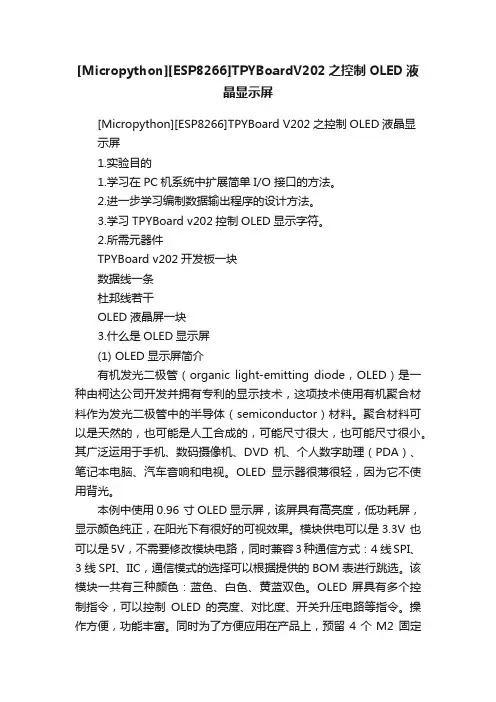 [Micropython][ESP8266]TPYBoardV202 之控制 OLED 液晶显示屏

[Micropython][ESP8266]TPYBoard V202 之控制 OLED 液晶显示屏

1.实验目的

1.学习在 PC 机系统中扩展简单 I/O 接口的方法。

2.进一步学习编制数据输出程序的设计方法。

3.学习 TPYBoard v202 控制 OLED 显示字符。

2.所需元器件

TPYBoard v202 开发板一块

数据线一条

杜邦线若干

OLED 液晶屏一块

3.什么是 OLED 显示屏

(1) OLED 显示屏简介

有机发光二极管（organic light-emitting diode，OLED）是一种由柯达公司开发并拥有专利的显示技术，这项技术使用有机聚合材料作为发光二极管中的半导体（semiconductor）材料。聚合材料可以是天然的，也可能是人工合成的，可能尺寸很大，也可能尺寸很小。其广泛运用于手机、数码摄像机、DVD 机、个人数字助理（PDA）、笔记本电脑、汽车音响和电视。OLED 显示器很薄很轻，因为它不使用背光。

本例中使用 0.96 寸 OLED 显示屏，该屏具有高亮度，低功耗屏，显示颜色纯正，在阳光下有很好的可视效果。模块供电可以是 3.3V 也可以是 5V，不需要修改模块电路，同时兼容 3 种通信方式：4 线 SPI、3 线 SPI、IIC，通信模式的选择可以根据提供的 BOM 表进行跳选。该模块一共有三种颜色：蓝色、白色、黄蓝双色。OLED 屏具有多个控制指令，可以控制 OLED 的亮度、对比度、开关升压电路等指令。操作方便，功能丰富。同时为了方便应用在产品上，预留 4 个 M2 固定